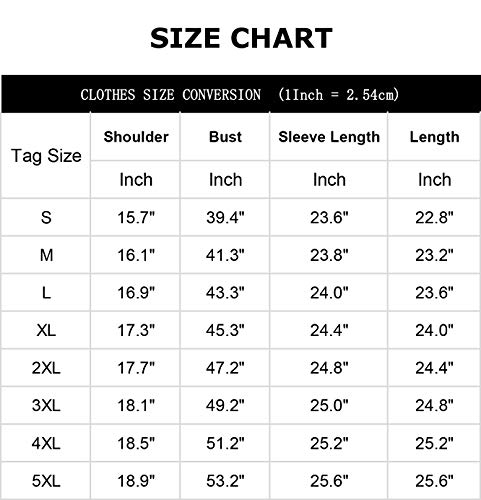 SIZE CHART

CLOTHES SIZE CONVERSION (1Inch = 2.54cm)

| Tag Size | Shoulder | Bust | Sleeve Length | Length |
|---|---|---|---|---|
| | Inch | Inch | Inch | Inch |
| S | 15.7" | 39.4" | 23.6" | 22.8" |
| M | 16.1" | 41.3" | 23.8" | 23.2" |
| L | 16.9" | 43.3" | 24.0" | 23.6" |
| XL | 17.3" | 45.3" | 24.4" | 24.0" |
| 2XL | 17.7" | 47.2" | 24.8" | 24.4" |
| 3XL | 18.1" | 49.2" | 25.0" | 24.8" |
| 4XL | 18.5" | 51.2" | 25.2" | 25.2" |
| 5XL | 18.9" | 53.2" | 25.6" | 25.6" |